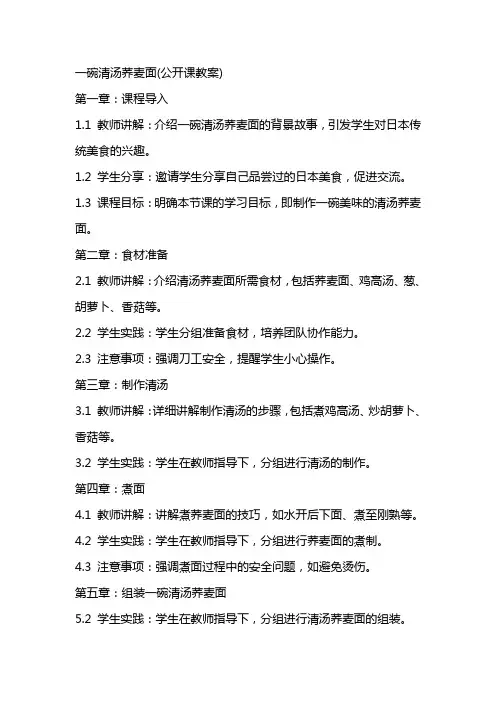 一碗清汤荞麦面(公开课教案)

第一章：课程导入

1.1 教师讲解：介绍一碗清汤荞麦面的背景故事，引发学生对日本传统美食的兴趣。

1.2 学生分享：邀请学生分享自己品尝过的日本美食，促进交流。

1.3 课程目标：明确本节课的学习目标，即制作一碗美味的清汤荞麦面。

第二章：食材准备

2.1 教师讲解：介绍清汤荞麦面所需食材，包括荞麦面、鸡高汤、葱、胡萝卜、香菇等。

2.2 学生实践：学生分组准备食材，培养团队协作能力。

2.3 注意事项：强调刀工安全，提醒学生小心操作。

第三章：制作清汤

3.1 教师讲解：详细讲解制作清汤的步骤，包括煮鸡高汤、炒胡萝卜、香菇等。

3.2 学生实践：学生在教师指导下，分组进行清汤的制作。

第四章：煮面

4.1 教师讲解：讲解煮荞麦面的技巧，如水开后下面、煮至刚熟等。

4.2 学生实践：学生在教师指导下，分组进行荞麦面的煮制。

4.3 注意事项：强调煮面过程中的安全问题，如避免烫伤。

第五章：组装一碗清汤荞麦面

5.2 学生实践：学生在教师指导下，分组进行清汤荞麦面的组装。